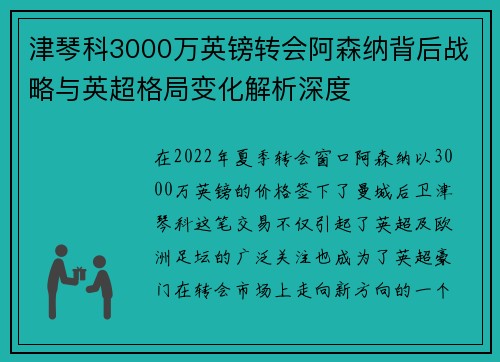 津琴科3000万英镑转会阿森纳背后战略与英超格局变化解析深度

在2022年夏季转会窗口阿森纳以3000万英镑的价格签下了曼城后卫津琴科这笔交易不仅引起了英超及欧洲足坛的广泛关注也成为了英超豪门在转会市场上走向新方向的一个